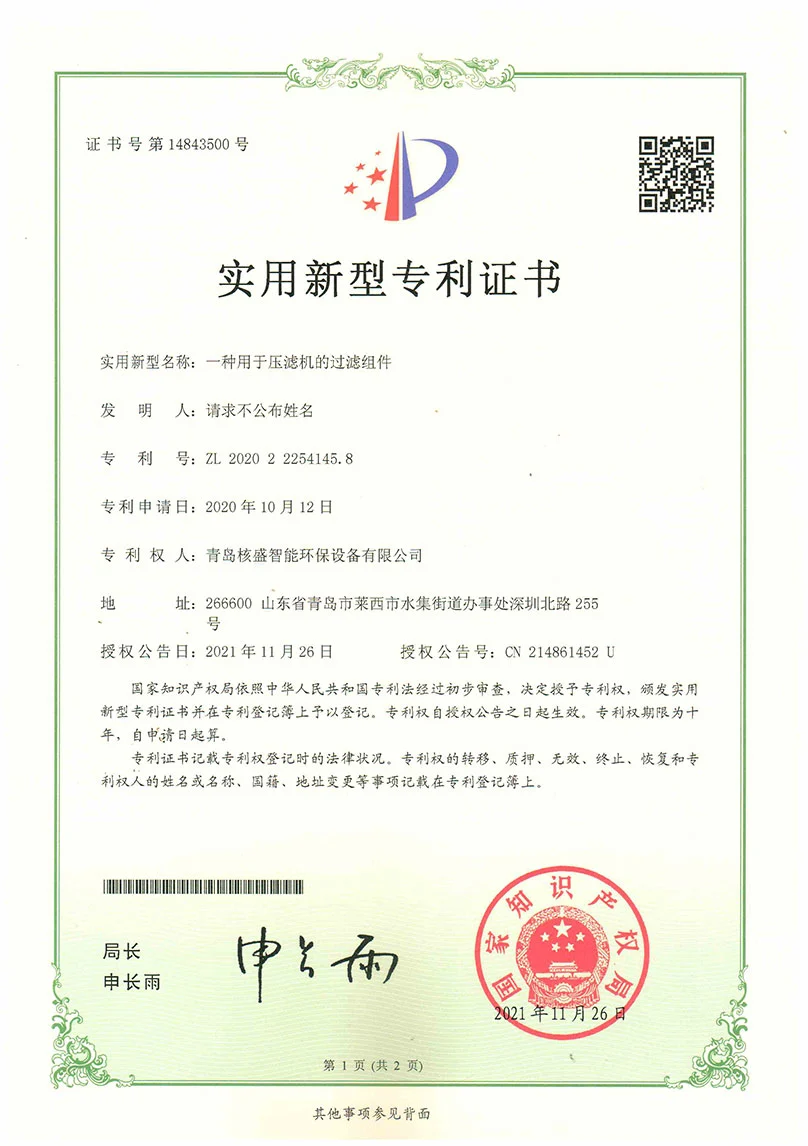 证书号第14843500号

实用新型专利证书

实用新型名称:一种用于压滤机的过滤组件

发明人:请求不公布姓名

专利号:ZL 2020 2 2254145.8

专利申请日:2020年10月12日

专利权人:青岛核盛智能环保设备有限公司

地址:266600 山东省青岛市莱西市水集街道办事处深圳北路255号

授权公告日:2021年11月26日 授权公告号:CN 214861452 U

国家知识产权局依照中华人民共和国专利法经过初步审查,决定授予专利权,颁发实用新型专利证书并在专利登记簿上予以登记。专利权自授权公告之日起生效。专利权期限为十年,自申请日起算。

专利证书记载专利权登记时的法律状况。专利权的转移、质押、无效、终止、恢复和专利权人的姓名或名称、国籍、地址变更等事项记载在专利登记簿上。

局长
申长雨

申长雨

国家知识产权局

2021年11月26日

第1页(共2页)

其他事项参见背面